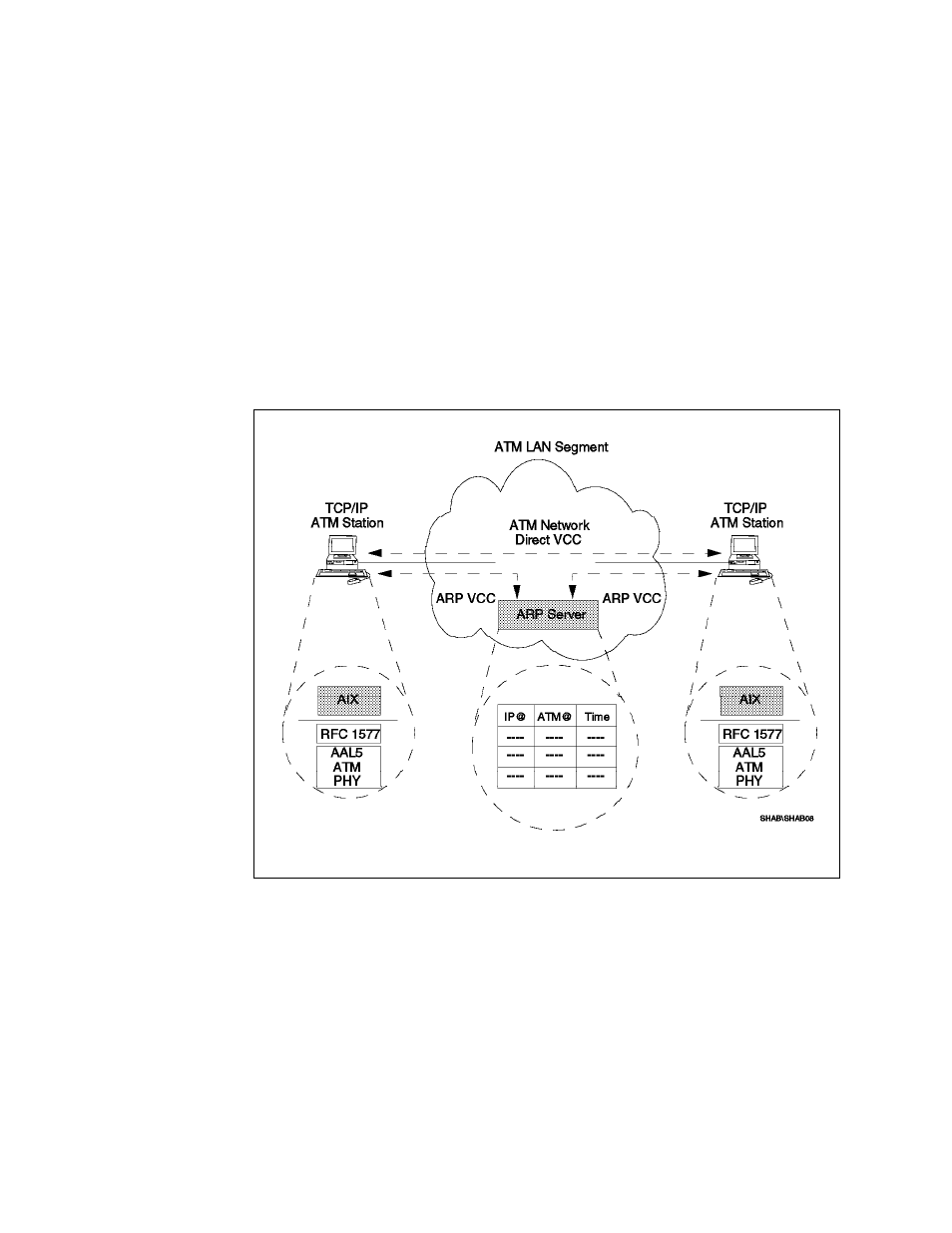 ATM LAN Segment

TCP/IP
ATM Station

ATM Network
Direct VCC

TCP/IP
ATM Station

ARP VCC

ARP Server

ARP VCC

AIX

RFC 1577

AAL5
ATM
PHY

| IP@ | ATM@ | Time |
|---|---|---|
| ---- | ---- | ---- |
| ---- | ---- | ---- |
| ---- | ---- | ---- |

AIX

RFC 1577

AAL5
ATM
PHY

SHAB\SHAB08